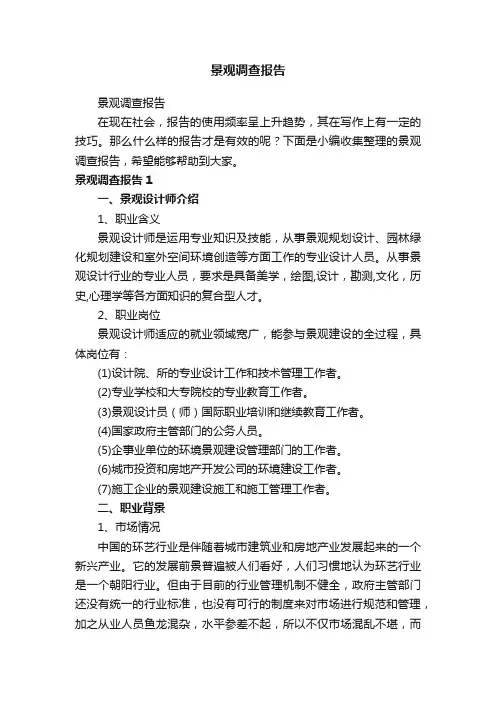 景观调查报告

景观调查报告

在现在社会，报告的使用频率呈上升趋势，其在写作上有一定的技巧。那么什么样的报告才是有效的呢？下面是小编收集整理的景观调查报告，希望能够帮助到大家。

景观调查报告 1

一、景观设计师介绍

1、职业含义

景观设计师是运用专业知识及技能，从事景观规划设计、园林绿化规划建设和室外空间环境创造等方面工作的专业设计人员。从事景观设计行业的专业人员，要求是具备美学，绘图,设计，勘测,文化，历史,心理学等各方面知识的复合型人才。

2、职业岗位

景观设计师适应的就业领域宽广，能参与景观建设的全过程，具体岗位有：

(1)设计院、所的专业设计工作和技术管理工作者。

(2)专业学校和大专院校的专业教育工作者。

(3)景观设计员（师）国际职业培训和继续教育工作者。

(4)国家政府主管部门的公务人员。

(5)企事业单位的环境景观建设管理部门的工作者。

(6)城市投资和房地产开发公司的环境建设工作者。

(7)施工企业的景观建设施工和施工管理工作者。

二、职业背景

1、市场情况

中国的环艺行业是伴随着城市建筑业和房地产业发展起来的一个新兴产业。它的发展前景普遍被人们看好，人们习惯地认为环艺行业是一个朝阳行业。但由于目前的行业管理机制不健全，政府主管部门还没有统一的行业标准，也没有可行的制度来对市场进行规范和管理，加之从业人员鱼龙混杂，水平参差不起，所以不仅市场混乱不堪，而